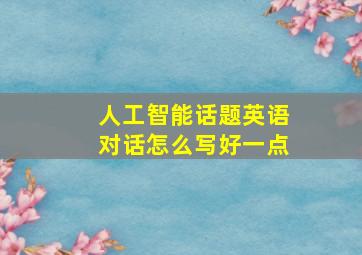 人工智能话题英语对话怎么写好一点